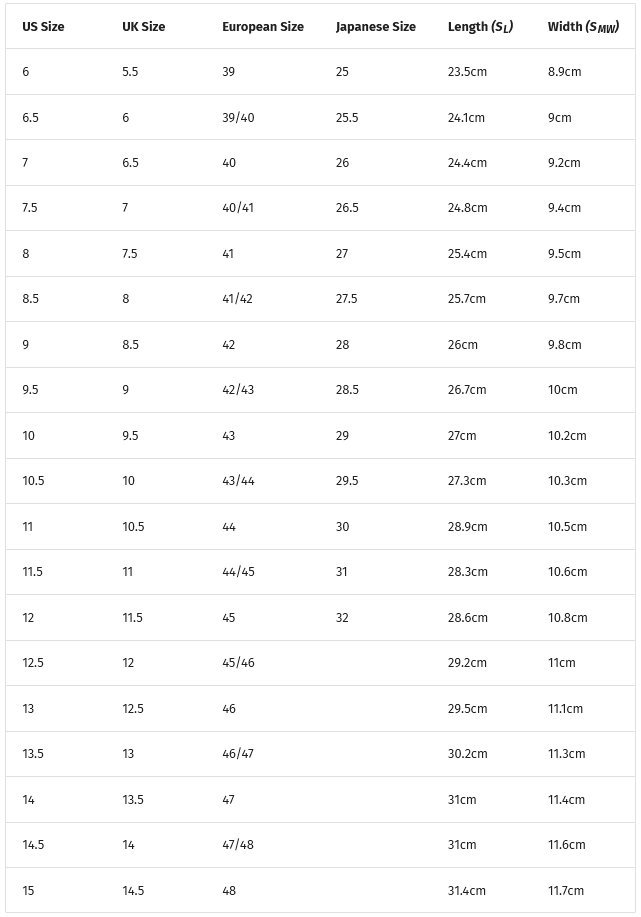 | US Size | UK Size | European Size | Japanese Size | Length ($S_L$) | Width ($S_{MW}$) |
|---|---|---|---|---|---|
| 6 | 5.5 | 39 | 25 | 23.5cm | 8.9cm |
| 6.5 | 6 | 39/40 | 25.5 | 24.1cm | 9cm |
| 7 | 6.5 | 40 | 26 | 24.4cm | 9.2cm |
| 7.5 | 7 | 40/41 | 26.5 | 24.8cm | 9.4cm |
| 8 | 7.5 | 41 | 27 | 25.4cm | 9.5cm |
| 8.5 | 8 | 41/42 | 27.5 | 25.7cm | 9.7cm |
| 9 | 8.5 | 42 | 28 | 26cm | 9.8cm |
| 9.5 | 9 | 42/43 | 28.5 | 26.7cm | 10cm |
| 10 | 9.5 | 43 | 29 | 27cm | 10.2cm |
| 10.5 | 10 | 43/44 | 29.5 | 27.3cm | 10.3cm |
| 11 | 10.5 | 44 | 30 | 28.9cm | 10.5cm |
| 11.5 | 11 | 44/45 | 31 | 28.3cm | 10.6cm |
| 12 | 11.5 | 45 | 32 | 28.6cm | 10.8cm |
| 12.5 | 12 | 45/46 | | 29.2cm | 11cm |
| 13 | 12.5 | 46 | | 29.5cm | 11.1cm |
| 13.5 | 13 | 46/47 | | 30.2cm | 11.3cm |
| 14 | 13.5 | 47 | | 31cm | 11.4cm |
| 14.5 | 14 | 47/48 | | 31cm | 11.6cm |
| 15 | 14.5 | 48 | | 31.4cm | 11.7cm |